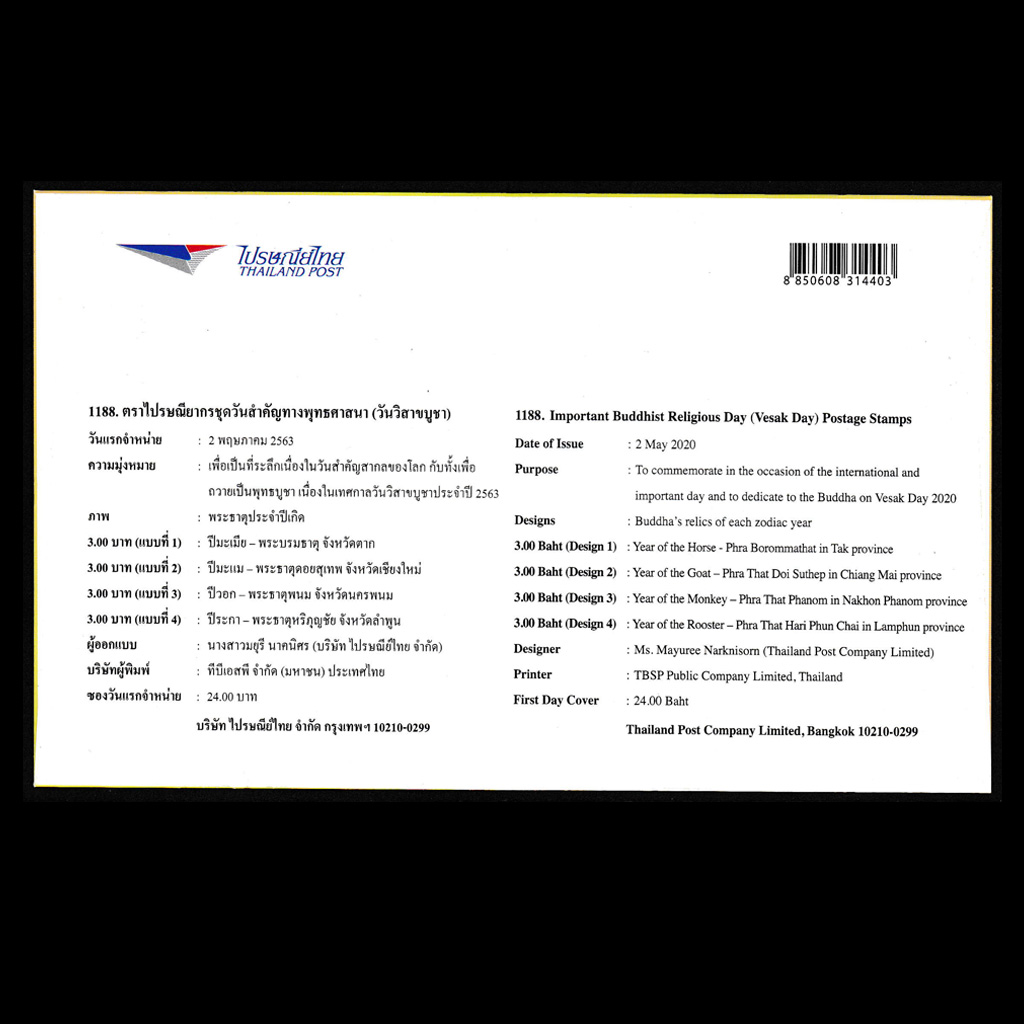 ไปรษณีย์ไทย
THAILAND POST

8 850608 314403

1188. ตราไปรษณียากรชุดวันสำคัญทางพุทธศาสนา (วันวิสาขบูชา)

วันแรกจำหน่าย : 2 พฤษภาคม 2563
ความมุ่งหมาย : เพื่อเป็นที่ระลึกเนื่องในวันสำคัญสากลของโลก กับทั้งเพื่อถวายเป็นพุทธบูชา เนื่องในเทศกาลวันวิสาขบูชาประจำปี 2563
ภาพ : พระธาตุประจำปีเกิด
3.00 บาท (แบบที่ 1) : ปีมะเมีย – พระบรมธาตุ จังหวัดตาก
3.00 บาท (แบบที่ 2) : ปีมะแม – พระธาตุดอยสุเทพ จังหวัดเชียงใหม่
3.00 บาท (แบบที่ 3) : ปีวอก – พระธาตุพนม จังหวัดนครพนม
3.00 บาท (แบบที่ 4) : ปีระกา – พระธาตุหริภุญชัย จังหวัดลำพูน
ผู้ออกแบบ : นางสาวมยุรี นาคนิศร (บริษัท ไปรษณีย์ไทย จำกัด)
บริษัทผู้พิมพ์ : ทีบีเอสพี จำกัด (มหาชน) ประเทศไทย
ซองวันแรกจำหน่าย : 24.00 บาท

บริษัท ไปรษณีย์ไทย จำกัด กรุงเทพฯ 10210-0299

1188. Important Buddhist Religious Day (Vesak Day) Postage Stamps

Date of Issue : 2 May 2020
Purpose : To commemorate in the occasion of the international and important day and to dedicate to the Buddha on Vesak Day 2020
Designs : Buddha's relics of each zodiac year
3.00 Baht (Design 1) : Year of the Horse - Phra Borommathat in Tak province
3.00 Baht (Design 2) : Year of the Goat – Phra That Doi Suthep in Chiang Mai province
3.00 Baht (Design 3) : Year of the Monkey – Phra That Phanom in Nakhon Phanom province
3.00 Baht (Design 4) : Year of the Rooster – Phra That Hari Phun Chai in Lamphun province
Designer : Ms. Mayuree Narknisorn (Thailand Post Company Limited)
Printer : TBSP Public Company Limited, Thailand
First Day Cover : 24.00 Baht

Thailand Post Company Limited, Bangkok 10210-0299